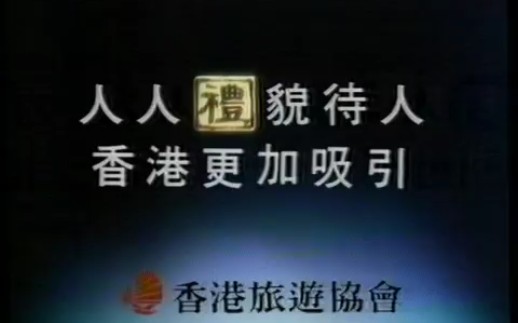 人人禮貌待人
香港更加吸引

香港旅遊協會